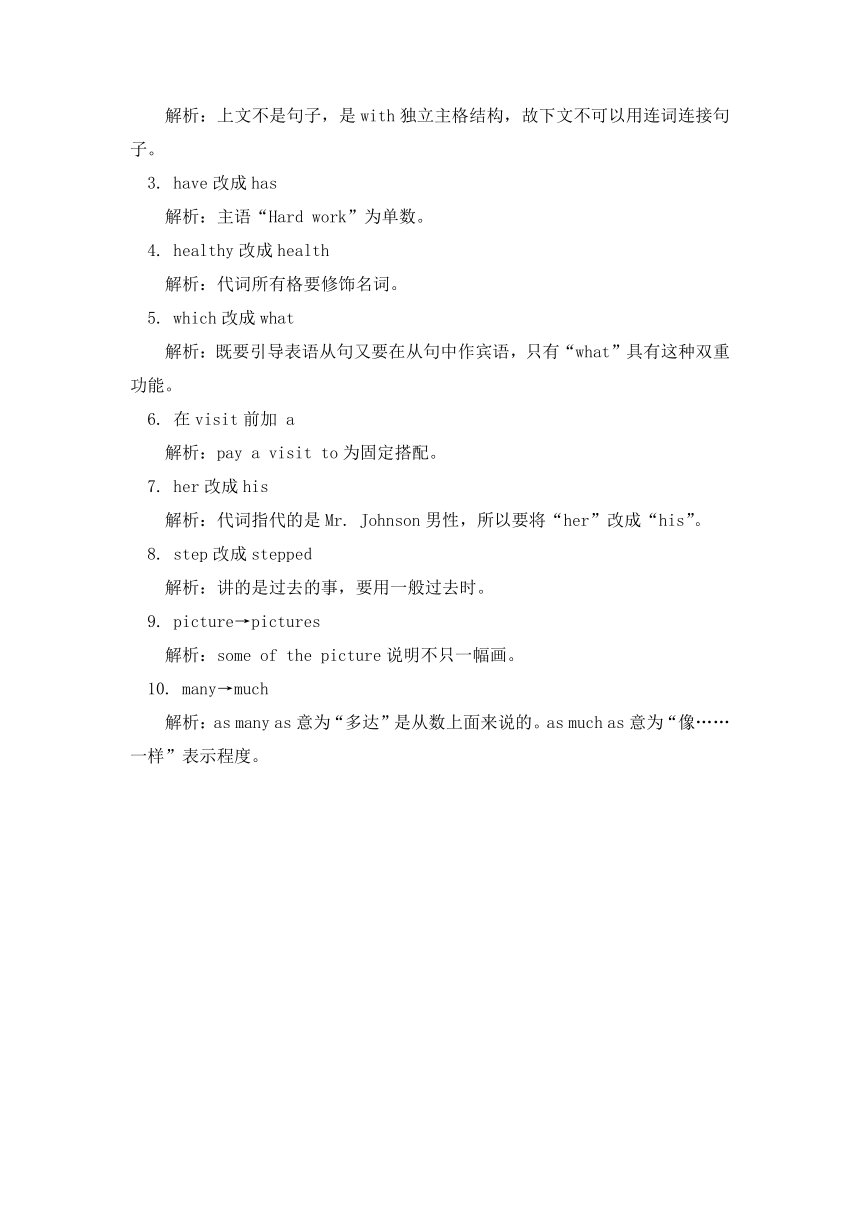 解析：上文不是句子，是 with 独立主格结构，故下文不可以用连词连接句子。

3. have 改成 has

解析：主语“Hard work”为单数。

4. healthy 改成 health

解析：代词所有格要修饰名词。

5. which 改成 what

解析：既要引导表语从句又要在从句中作宾语，只有“what”具有这种双重功能。

6. 在 visit 前加 a

解析：pay a visit to 为固定搭配。

7. her 改成 his

解析：代词指代的是 Mr. Johnson 男性，所以要将“her”改成“his”。

8. step 改成 stepped

解析：讲的是过去的事，要用一般过去时。

9. picture→pictures

解析：some of the picture 说明不只一幅画。

10. many→much

解析：as many as 意为“多达”是从数上面来说的。as much as 意为“像……一样”表示程度。